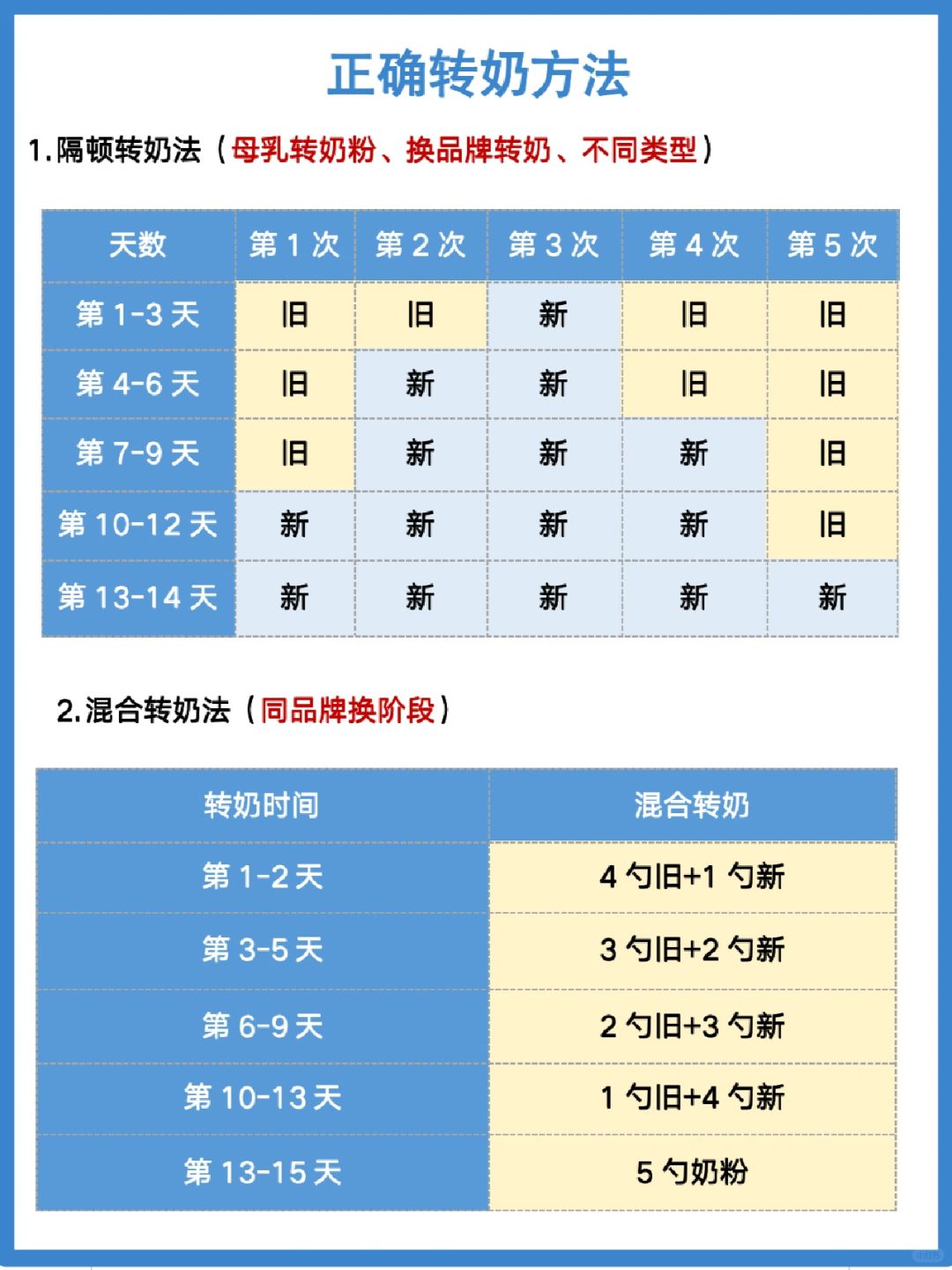 正确转奶方法

1.隔顿转奶法（母乳转奶粉、换品牌转奶、不同类型）

| 天数 | 第 1 次 | 第 2 次 | 第 3 次 | 第 4 次 | 第 5 次 |
|---|---|---|---|---|---|
| 第 1-3 天 | 旧 | 旧 | 新 | 旧 | 旧 |
| 第 4-6 天 | 旧 | 新 | 新 | 旧 | 旧 |
| 第 7-9 天 | 旧 | 新 | 新 | 新 | 旧 |
| 第 10-12 天 | 新 | 新 | 新 | 新 | 旧 |
| 第 13-14 天 | 新 | 新 | 新 | 新 | 新 |

2.混合转奶法（同品牌换阶段）

| 转奶时间 | 混合转奶 |
|---|---|
| 第 1-2 天 | 4 勺旧+1 勺新 |
| 第 3-5 天 | 3 勺旧+2 勺新 |
| 第 6-9 天 | 2 勺旧+3 勺新 |
| 第 10-13 天 | 1 勺旧+4 勺新 |
| 第 13-15 天 | 5 勺奶粉 |